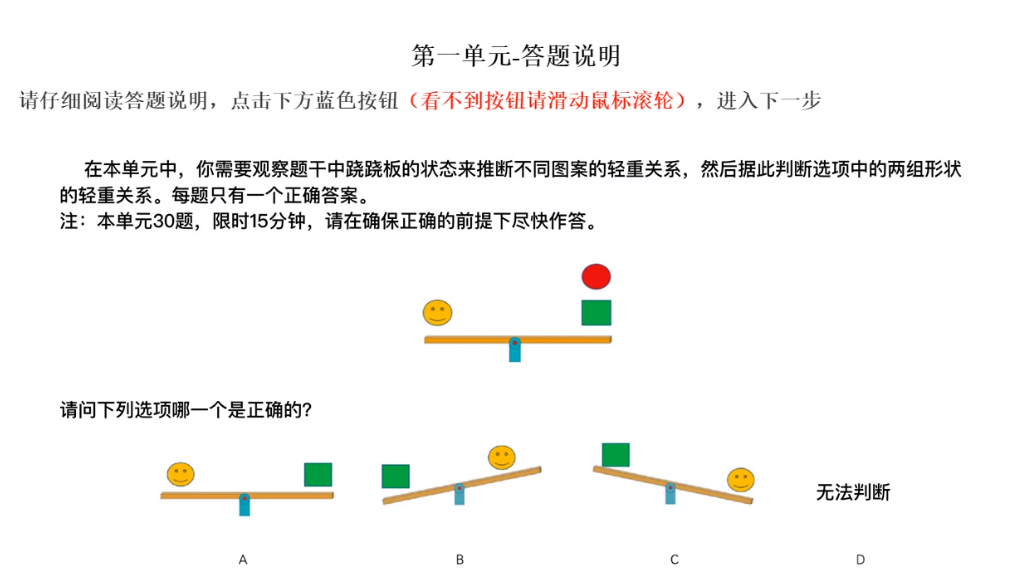 第一单元-答题说明

请仔细阅读答题说明，点击下方蓝色按钮（看不到按钮请滑动鼠标滚轮），进入下一步

在本单元中，你需要观察题干中跷跷板的状态来推断不同图案的轻重关系，然后据此判断选项中的两组形状的轻重关系。每题只有一个正确答案。
注：本单元30题，限时15分钟，请在确保正确的前提下尽快作答。

请问下列选项哪一个是正确的？

无法判断

A

B

C

D